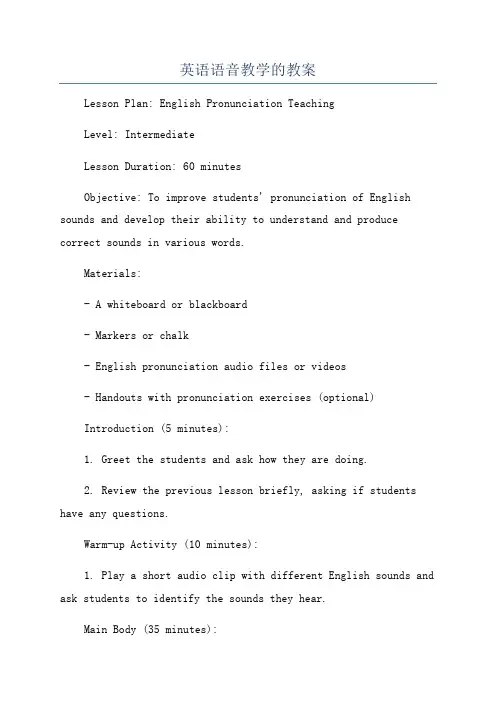 英语语音教学的教案

Lesson Plan: English Pronunciation Teaching

Level: Intermediate

Lesson Duration: 60 minutes

Objective: To improve students' pronunciation of English sounds and develop their ability to understand and produce correct sounds in various words.

Materials:

- A whiteboard or blackboard

- Markers or chalk

- English pronunciation audio files or videos

- Handouts with pronunciation exercises (optional)

Introduction (5 minutes):

1. Greet the students and ask how they are doing.

2. Review the previous lesson briefly, asking if students have any questions.

Warm-up Activity (10 minutes):

1. Play a short audio clip with different English sounds and ask students to identify the sounds they hear.

Main Body (35 minutes):